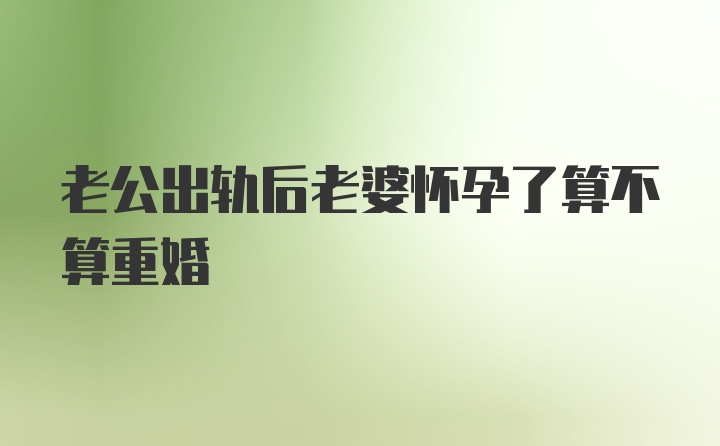 老公出轨后老婆怀孕了算不算重婚